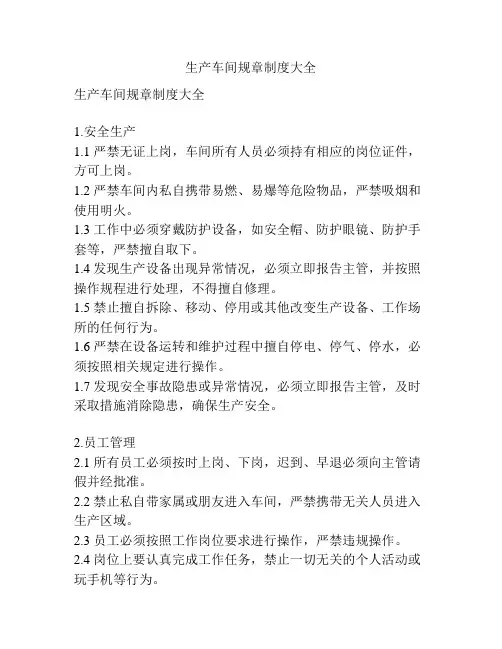 生产车间规章制度大全

生产车间规章制度大全

1.安全生产

1.1 严禁无证上岗，车间所有人员必须持有相应的岗位证件，方可上岗。

1.2 严禁车间内私自携带易燃、易爆等危险物品，严禁吸烟和使用明火。

1.3 工作中必须穿戴防护设备，如安全帽、防护眼镜、防护手套等，严禁擅自取下。

1.4 发现生产设备出现异常情况，必须立即报告主管，并按照操作规程进行处理，不得擅自修理。

1.5 禁止擅自拆除、移动、停用或其他改变生产设备、工作场所的任何行为。

1.6 严禁在设备运转和维护过程中擅自停电、停气、停水，必须按照相关规定进行操作。

1.7 发现安全事故隐患或异常情况，必须立即报告主管，及时采取措施消除隐患，确保生产安全。

2.员工管理

2.1 所有员工必须按时上岗、下岗，迟到、早退必须向主管请假并经批准。

2.2 禁止私自带家属或朋友进入车间，严禁携带无关人员进入生产区域。

2.3 员工必须按照工作岗位要求进行操作，严禁违规操作。

2.4 岗位上要认真完成工作任务，禁止一切无关的个人活动或玩手机等行为。